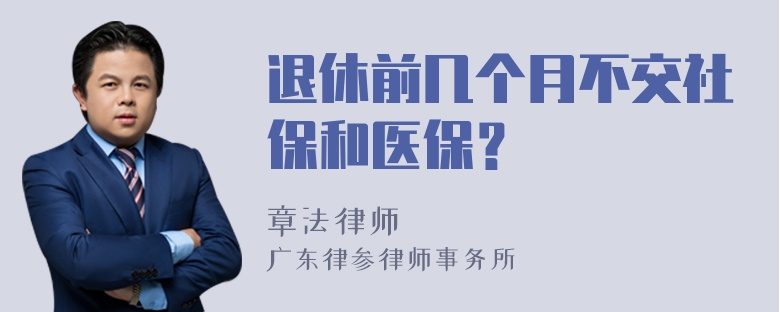 退休前几个月不交社保和医保？

章法律师
广东律参律师事务所